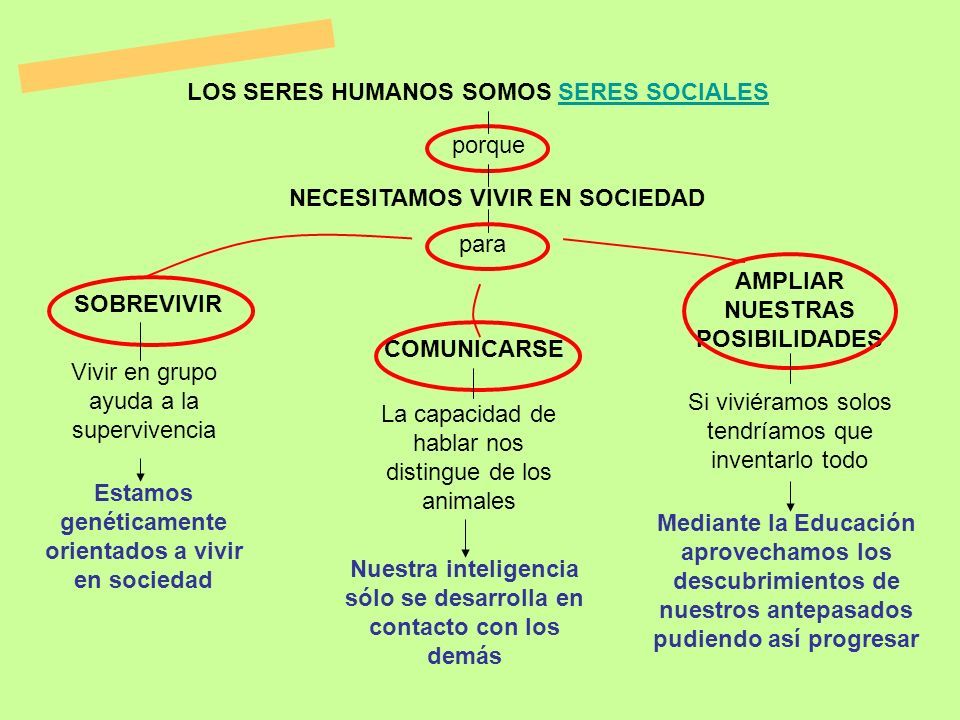 LOS SERES HUMANOS SOMOS SERES SOCIALES

porque

NECESITAMOS VIVIR EN SOCIEDAD

para

SOBREVIVIR

Vivir en grupo ayuda a la supervivencia

Estamos genéticamente orientados a vivir en sociedad

COMUNICARSE

La capacidad de hablar nos distingue de los animales

Nuestra inteligencia sólo se desarrolla en contacto con los demás

AMPLIAR NUESTRAS POSIBILIDADES

Si viviéramos solos tendríamos que inventarlo todo

Mediante la Educación aprovechamos los descubrimientos de nuestros antepasados pudiendo así progresar